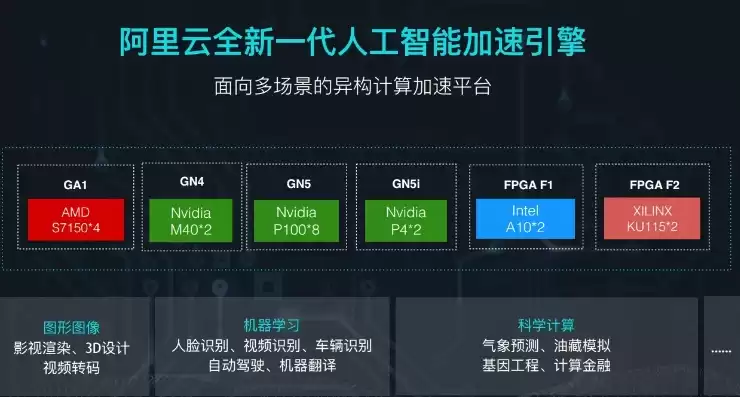 阿里云全新一代人工智能加速引擎

面向多场景的异构计算加速平台

GA1
AMD
S7150*4

GN4
Nvidia
M40*2

GN5
Nvidia
P100*8

GN5i
Nvidia
P4*2

FPGA F1
Intel
A10*2

FPGA F2
XILINX
KU115*2

图形图像
影视渲染、3D设计
视频转码

机器学习
人脸识别、视频识别、车辆识别
自动驾驶、机器翻译

科学计算
气象预测、油藏模拟
基因工程、计算金融

......